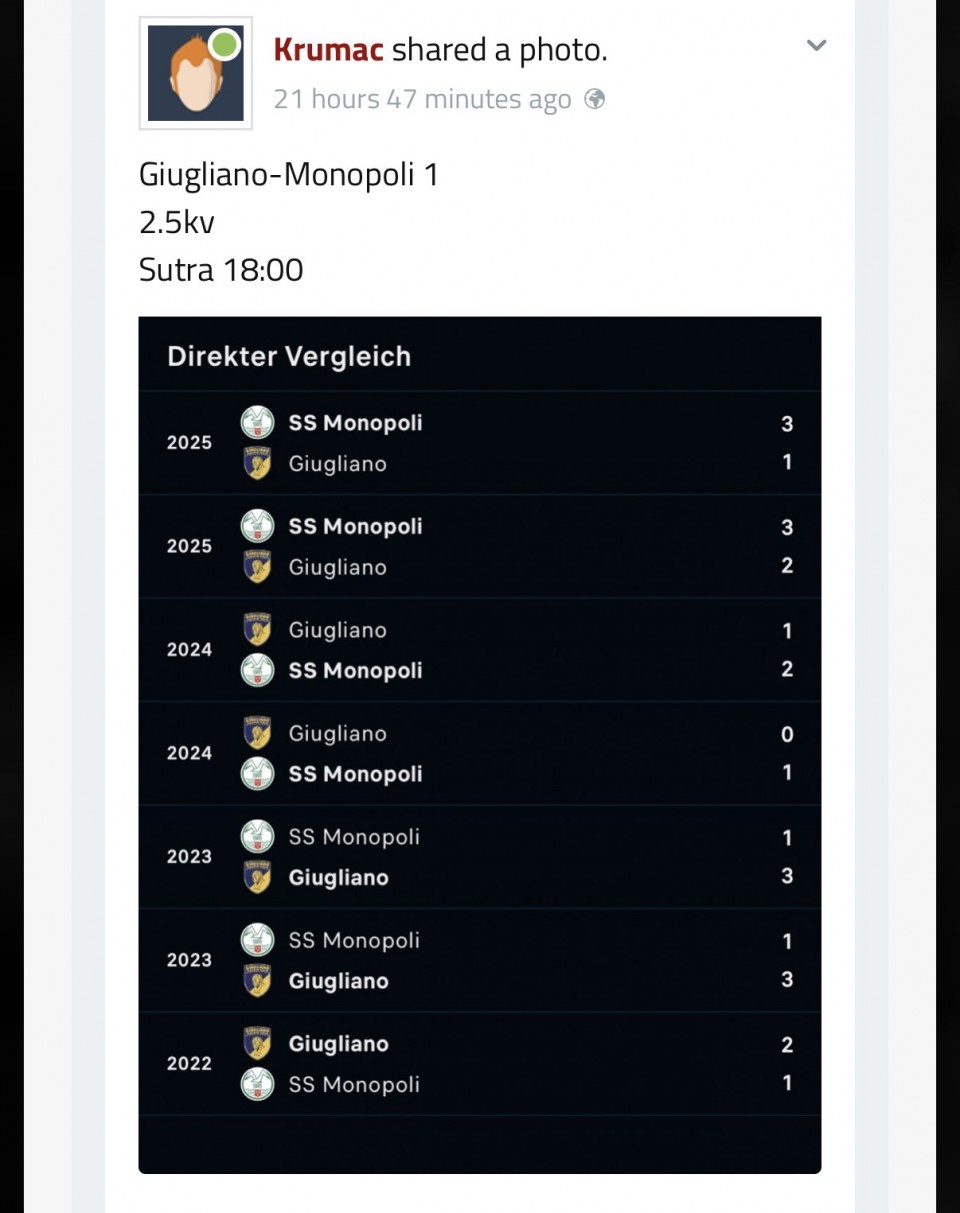 Krumac shared a photo.
21 hours 47 minutes ago

Giugliano-Monopoli 1
2.5kv
Sutra 18:00

Direkter Vergleich

| | | |
|---|---|---|
| 2025 | SS Monopoli | 3 |
| | Giugliano | 1 |
| 2025 | SS Monopoli | 3 |
| | Giugliano | 2 |
| 2024 | Giugliano | 1 |
| | SS Monopoli | 2 |
| 2024 | Giugliano | 0 |
| | SS Monopoli | 1 |
| 2023 | SS Monopoli | 1 |
| | Giugliano | 3 |
| 2023 | SS Monopoli | 1 |
| | Giugliano | 3 |
| 2022 | Giugliano | 2 |
| | SS Monopoli | 1 |